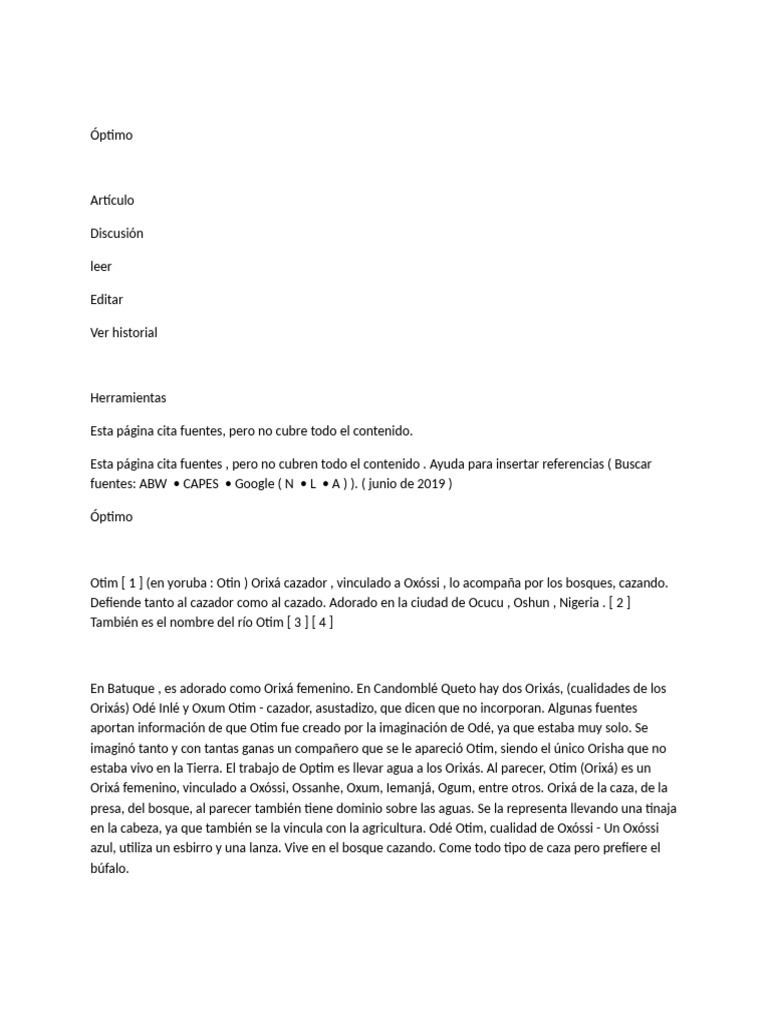 Óptimo

Artículo

Discusión

leer

Editar

Ver historial

Herramientas

Esta página cita fuentes, pero no cubre todo el contenido.

Esta página cita fuentes , pero no cubren todo el contenido . Ayuda para insertar referencias ( Buscar fuentes: ABW • CAPES • Google ( N • L • A ) ). ( junio de 2019 )

Óptimo

Otim [ 1 ] (en yoruba : Otin ) Orixá cazador , vinculado a Oxóssi , lo acompaña por los bosques, cazando. Defiende tanto al cazador como al cazado. Adorado en la ciudad de Ocucu , Oshun , Nigeria . [ 2 ] También es el nombre del río Otim [ 3 ] [ 4 ]

En Batuque , es adorado como Orixá femenino. En Candomblé Queto hay dos Orixás, (cualidades de los Orixás) Odé Inlé y Oxum Otim - cazador, asustadizo, que dicen que no incorporan. Algunas fuentes aportan información de que Otim fue creado por la imaginación de Odé, ya que estaba muy solo. Se imaginó tanto y con tantas ganas un compañero que se le apareció Otim, siendo el único Orisha que no estaba vivo en la Tierra. El trabajo de Optim es llevar agua a los Orixás. Al parecer, Otim (Orixá) es un Orixá femenino, vinculado a Oxóssi, Ossanhe, Oxum, Iemanjá, Ogum, entre otros. Orixá de la caza, de la presa, del bosque, al parecer también tiene dominio sobre las aguas. Se la representa llevando una tinaja en la cabeza, ya que también se la vincula con la agricultura. Odé Otim, cualidad de Oxóssi - Un Oxóssi azul, utiliza un esbirro y una lanza. Vive en el bosque cazando. Come todo tipo de caza pero prefiere el búfalo.